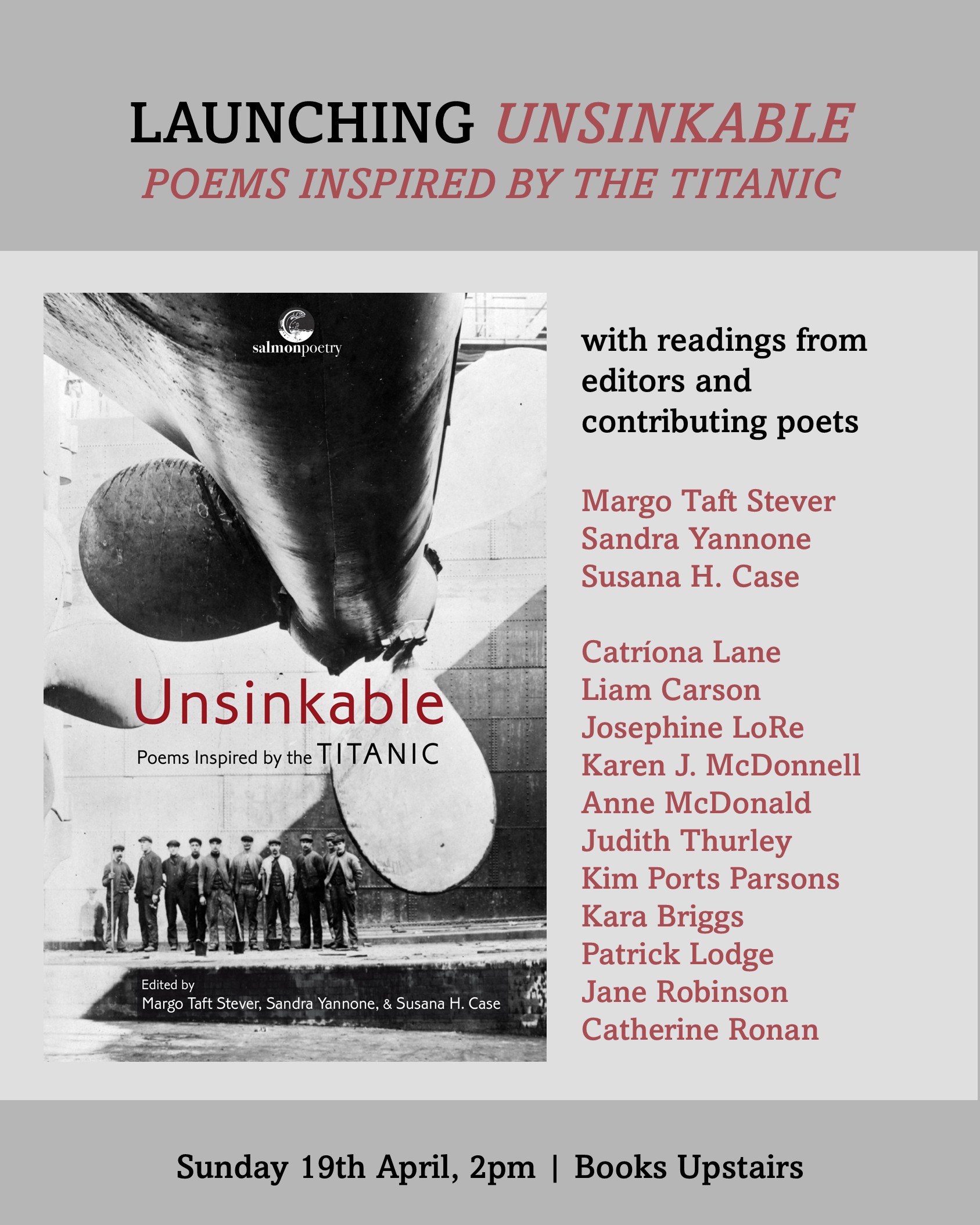 LAUNCHING UNSINKABLE
POEMS INSPIRED BY THE TITANIC

salmonpoetry

Unsinkable
Poems Inspired by the TITANIC

Edited by
Margo Taft Stever, Sandra Yannone, & Susana H. Case

with readings from editors and contributing poets

Margo Taft Stever
Sandra Yannone
Susana H. Case

Catríona Lane
Liam Carson
Josephine LoRe
Karen J. McDonnell
Anne McDonald
Judith Thurley
Kim Ports Parsons
Kara Briggs
Patrick Lodge
Jane Robinson
Catherine Ronan

Sunday 19th April, 2pm | Books Upstairs